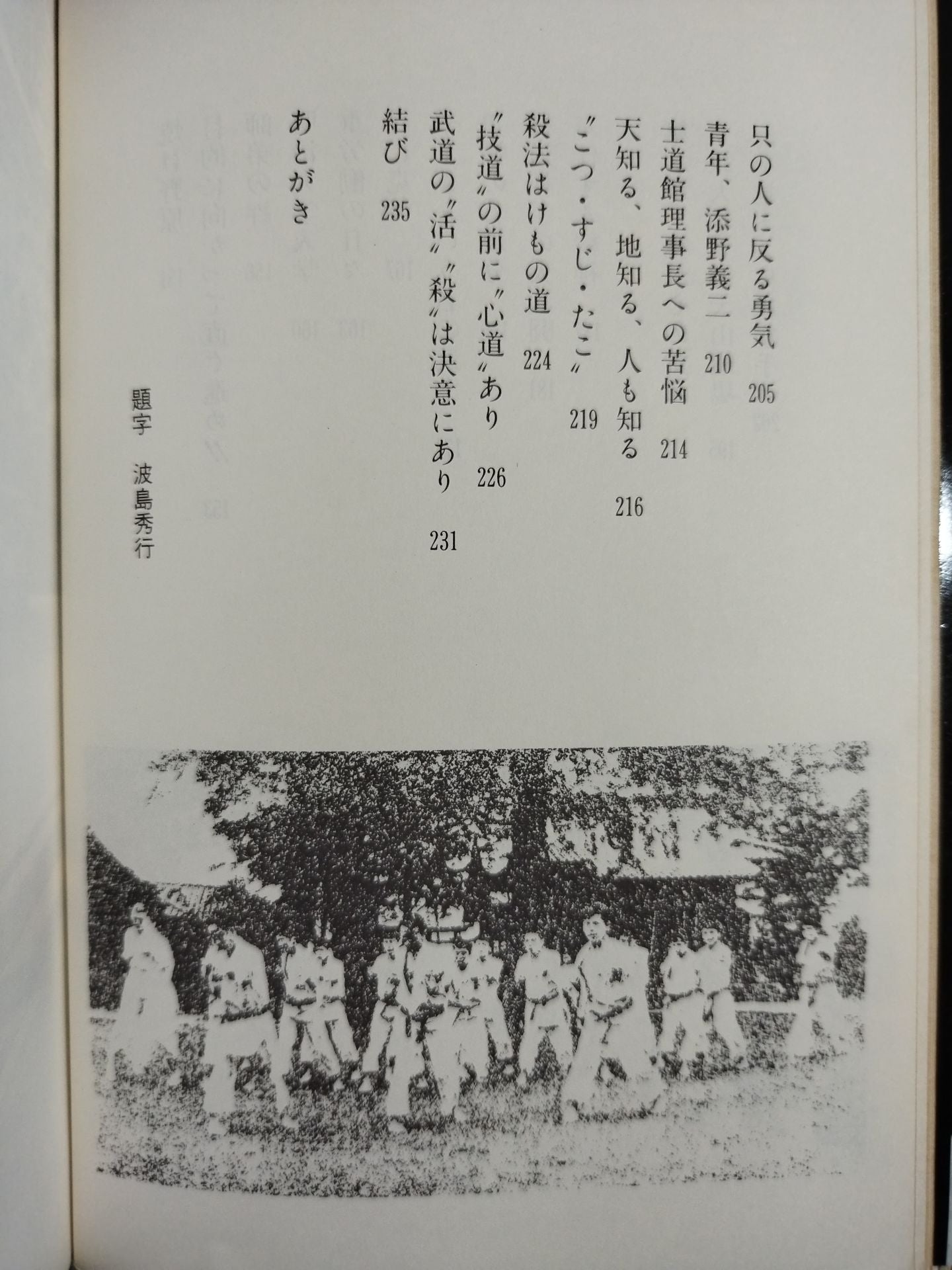 只の人に反る勇気　205
青年、添野義二　210
士道館理事長への苦悩　214
天知る、地知る、人も知る　216
〝こつ・すじ・たこ〟　219
殺法はけもの道　224
〝技道〟の前に〝心道〟あり　226
武道の〝活〟〝殺〟は決意にあり　231
結び　235
あとがき

題字　波島秀行